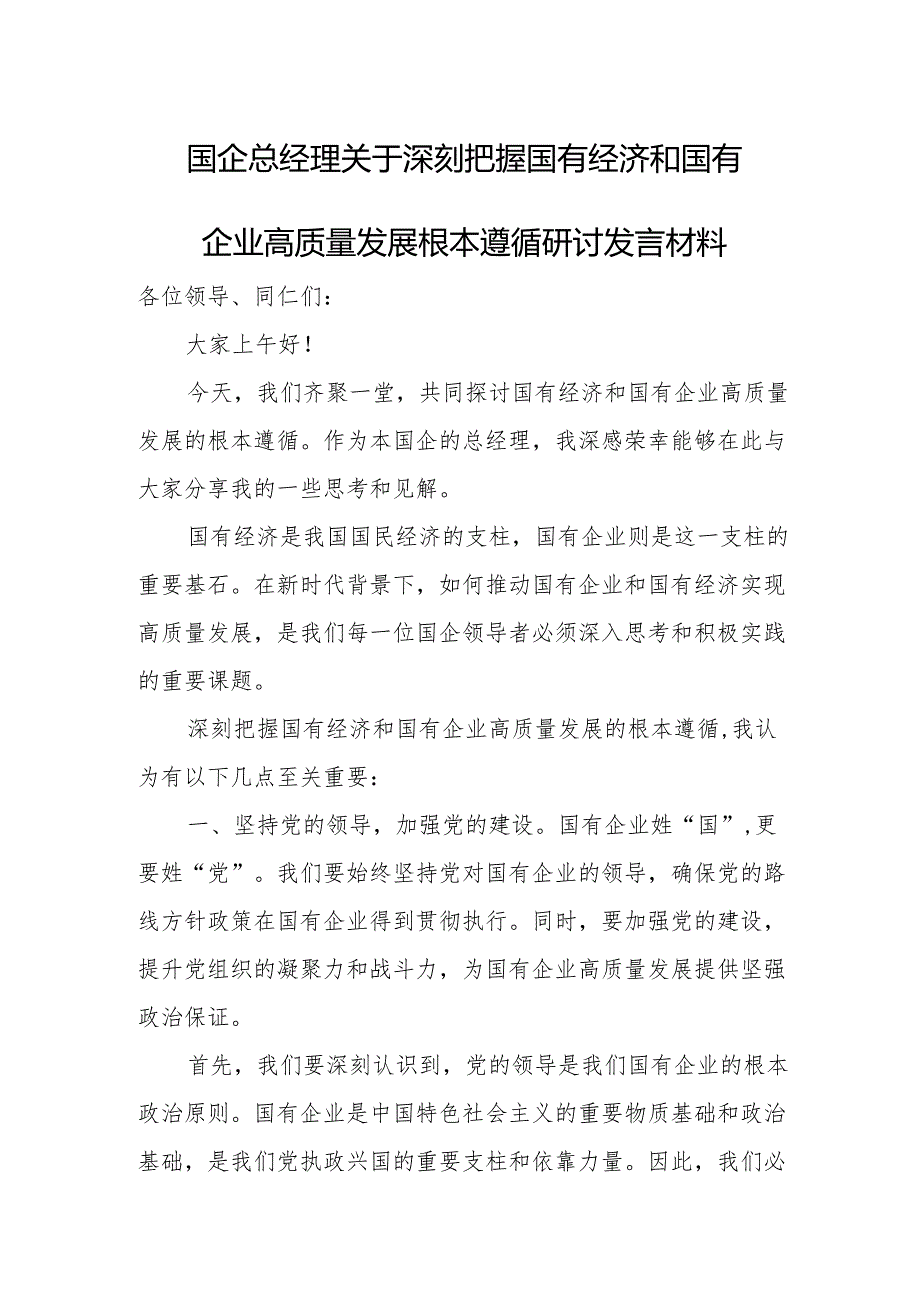 国企总经理关于深刻把握国有经济和国有企业高质量发展根本遵循研讨发言材料

各位领导、同仁们：

大家上午好！

今天，我们齐聚一堂，共同探讨国有经济和国有企业高质量发展的根本遵循。作为本国企的总经理，我深感荣幸能够在此与大家分享我的一些思考和见解。

国有经济是我国国民经济的支柱，国有企业则是这一支柱的重要基石。在新时代背景下，如何推动国有企业和国有经济实现高质量发展，是我们每一位国企领导者必须深入思考和积极实践的重要课题。

深刻把握国有经济和国有企业高质量发展的根本遵循,我认为有以下几点至关重要：

一、坚持党的领导，加强党的建设。国有企业姓“国”,更要姓“党”。我们要始终坚持党对国有企业的领导，确保党的路线方针政策在国有企业得到贯彻执行。同时，要加强党的建设，提升党组织的凝聚力和战斗力，为国有企业高质量发展提供坚强政治保证。

首先，我们要深刻认识到，党的领导是我们国有企业的根本政治原则。国有企业是中国特色社会主义的重要物质基础和政治基础，是我们党执政兴国的重要支柱和依靠力量。因此，我们必